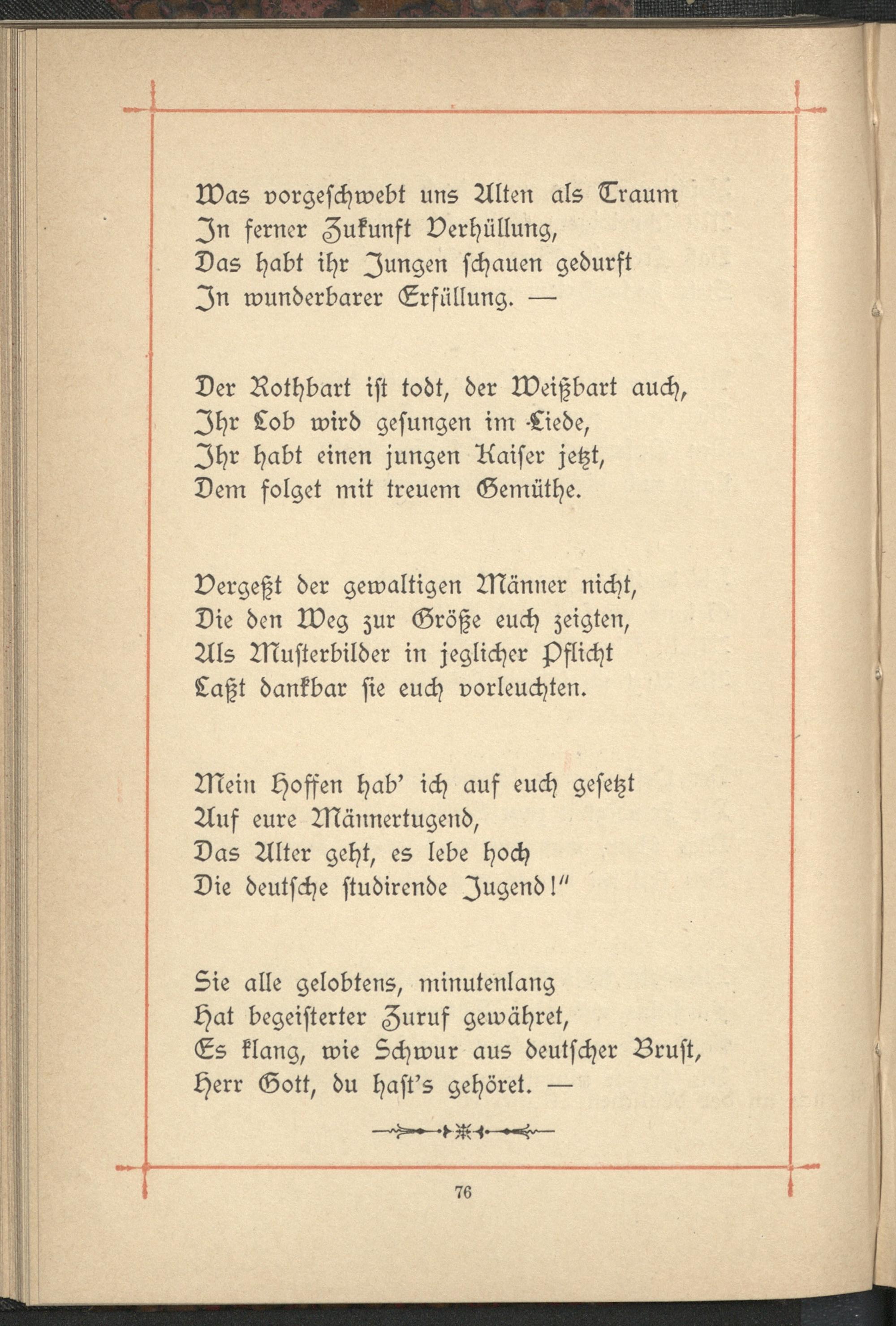 Was vorgeschwebt uns Alten als Traum
In ferner Zukunft Verhüllung,
Das habt ihr Jungen schauen gedurft
In wunderbarer Erfüllung. —

Der Rothbart ist todt, der Weißbart auch,
Ihr Lob wird gesungen im Liede,
Ihr habt einen jungen Kaiser jetzt,
Dem folget mit treuem Gemüthe.

Vergeßt der gewaltigen Männer nicht,
Die den Weg zur Größe euch zeigten,
Als Musterbilder in jeglicher Pflicht
Laßt dankbar sie euch vorleuchten.

Mein Hoffen hab' ich auf euch gesetzt
Auf eure Männertugend,
Das Alter geht, es lebe hoch
Die deutsche studirende Jugend!"

Sie alle gelobtens, minutenlang
Hat begeisterter Zuruf gewähret,
Es klang, wie Schwur aus deutscher Brust,
Herr Gott, du hast's gehöret. —

76